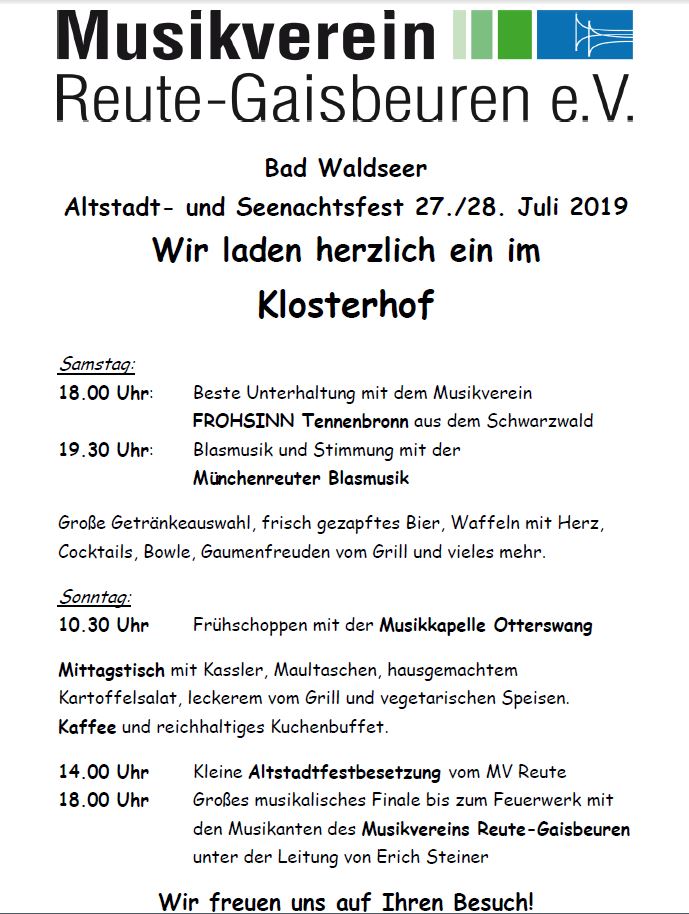 Musikverein
Reute-Gaisbeuren e.V.

Bad Waldseer
Altstadt- und Seenachtsfest 27./28. Juli 2019
Wir laden herzlich ein im
Klosterhof

Samstag:
18.00 Uhr: Beste Unterhaltung mit dem Musikverein FROHSINN Tennenbronn aus dem Schwarzwald
19.30 Uhr: Blasmusik und Stimmung mit der Münchenreuter Blasmusik

Große Getränkeauswahl, frisch gezapftes Bier, Waffeln mit Herz, Cocktails, Bowle, Gaumenfreuden vom Grill und vieles mehr.

Sonntag:
10.30 Uhr Frühschoppen mit der Musikkapelle Otterswang

Mittagstisch mit Kassler, Maultaschen, hausgemachtem Kartoffelsalat, leckerem vom Grill und vegetarischen Speisen. Kaffee und reichhaltiges Kuchenbuffet.

14.00 Uhr Kleine Altstadtfestbesetzung vom MV Reute
18.00 Uhr Großes musikalisches Finale bis zum Feuerwerk mit den Musikanten des Musikvereins Reute-Gaisbeuren unter der Leitung von Erich Steiner

Wir freuen uns auf Ihren Besuch!